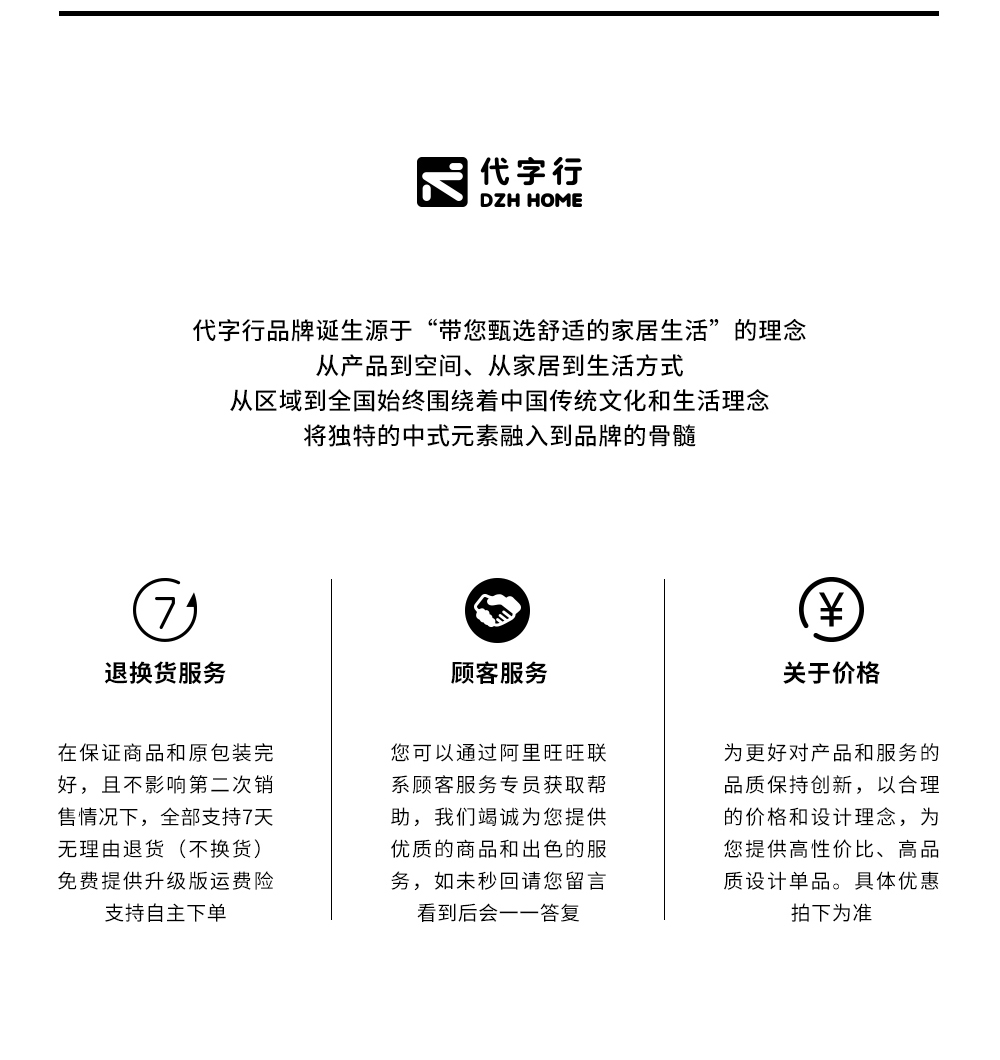 代字行
DZH HOME

代字行品牌诞生源于“带您甄选舒适的家居生活”的理念
从产品到空间、从家居到生活方式
从区域到全国始终围绕着中国传统文化和生活理念
将独特的中式元素融入到品牌的骨髓

7

退换货服务

在保证商品和原包装完好，且不影响第二次销售情况下，全部支持7天无理由退货（不换货）免费提供升级版运费险支持自主下单

顾客服务

您可以通过阿里旺旺联系顾客服务专员获取帮助，我们竭诚为您提供优质的商品和出色的服务，如未秒回请您留言看到后会一一答复

¥

关于价格

为更好对产品和服务的品质保持创新，以合理的价格和设计理念，为您提供高性价比、高品质设计单品。具体优惠拍下为准